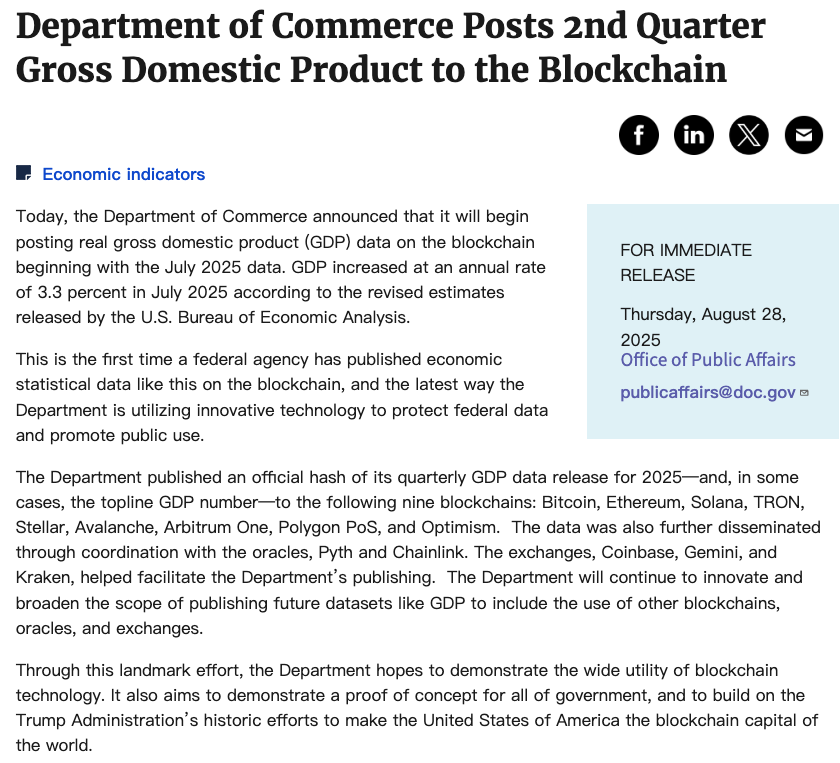 Department of Commerce Posts 2nd Quarter Gross Domestic Product to the Blockchain

Economic indicators

Today, the Department of Commerce announced that it will begin posting real gross domestic product (GDP) data on the blockchain beginning with the July 2025 data. GDP increased at an annual rate of 3.3 percent in July 2025 according to the revised estimates released by the U.S. Bureau of Economic Analysis.

This is the first time a federal agency has published economic statistical data like this on the blockchain, and the latest way the Department is utilizing innovative technology to protect federal data and promote public use.

FOR IMMEDIATE RELEASE

Thursday, August 28, 2025
Office of Public Affairs

publicaffairs@doc.gov

The Department published an official hash of its quarterly GDP data release for 2025—and, in some cases, the topline GDP number—to the following nine blockchains: Bitcoin, Ethereum, Solana, TRON, Stellar, Avalanche, Arbitrum One, Polygon PoS, and Optimism. The data was also further disseminated through coordination with the oracles, Pyth and Chainlink. The exchanges, Coinbase, Gemini, and Kraken, helped facilitate the Department's publishing. The Department will continue to innovate and broaden the scope of publishing future datasets like GDP to include the use of other blockchains, oracles, and exchanges.

Through this landmark effort, the Department hopes to demonstrate the wide utility of blockchain technology. It also aims to demonstrate a proof of concept for all of government, and to build on the Trump Administration's historic efforts to make the United States of America the blockchain capital of the world.